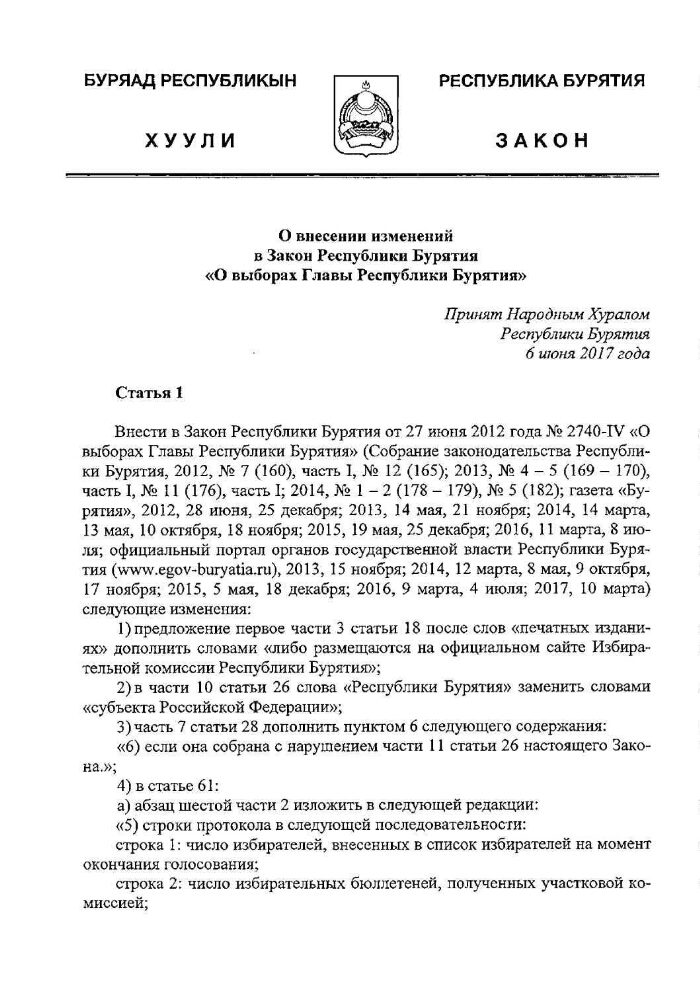 БУРЯАД РЕСПУБЛИКЫН

ХУУЛИ

РЕСПУБЛИКА БУРЯТИЯ

ЗАКОН

О внесении изменений
в Закон Республики Бурятия
«О выборах Главы Республики Бурятия»

Принят Народным Хуралом
Республики Бурятия
6 июня 2017 года

Статья 1

Внести в Закон Республики Бурятия от 27 июня 2012 года № 2740-IV «О выборах Главы Республики Бурятия» (Собрание законодательства Республики Бурятия, 2012, № 7 (160), часть I, № 12 (165); 2013, № 4 – 5 (169 – 170), часть I, № 11 (176), часть I; 2014, № 1 – 2 (178 – 179), № 5 (182); газета «Бурятия», 2012, 28 июня, 25 декабря; 2013, 14 мая, 21 ноября; 2014, 14 марта, 13 мая, 10 октября, 18 ноября; 2015, 19 мая, 25 декабря; 2016, 11 марта, 8 июля; официальный портал органов государственной власти Республики Бурятия (www.egov-buryatia.ru), 2013, 15 ноября; 2014, 12 марта, 8 мая, 9 октября, 17 ноября; 2015, 5 мая, 18 декабря; 2016, 9 марта, 4 июля; 2017, 10 марта) следующие изменения:

1) предложение первое части 3 статьи 18 после слов «печатных изданиях» дополнить словами «либо размещаются на официальном сайте Избирательной комиссии Республики Бурятия»;

2) в части 10 статьи 26 слова «Республики Бурятия» заменить словами «субъекта Российской Федерации»;

3) часть 7 статьи 28 дополнить пунктом 6 следующего содержания:

«6) если она собрана с нарушением части 11 статьи 26 настоящего Закона.»;

4) в статье 61:

а) абзац шестой части 2 изложить в следующей редакции:

«5) строки протокола в следующей последовательности:

строка 1: число избирателей, внесенных в список избирателей на момент окончания голосования;

строка 2: число избирательных бюллетеней, полученных участковой комиссией;